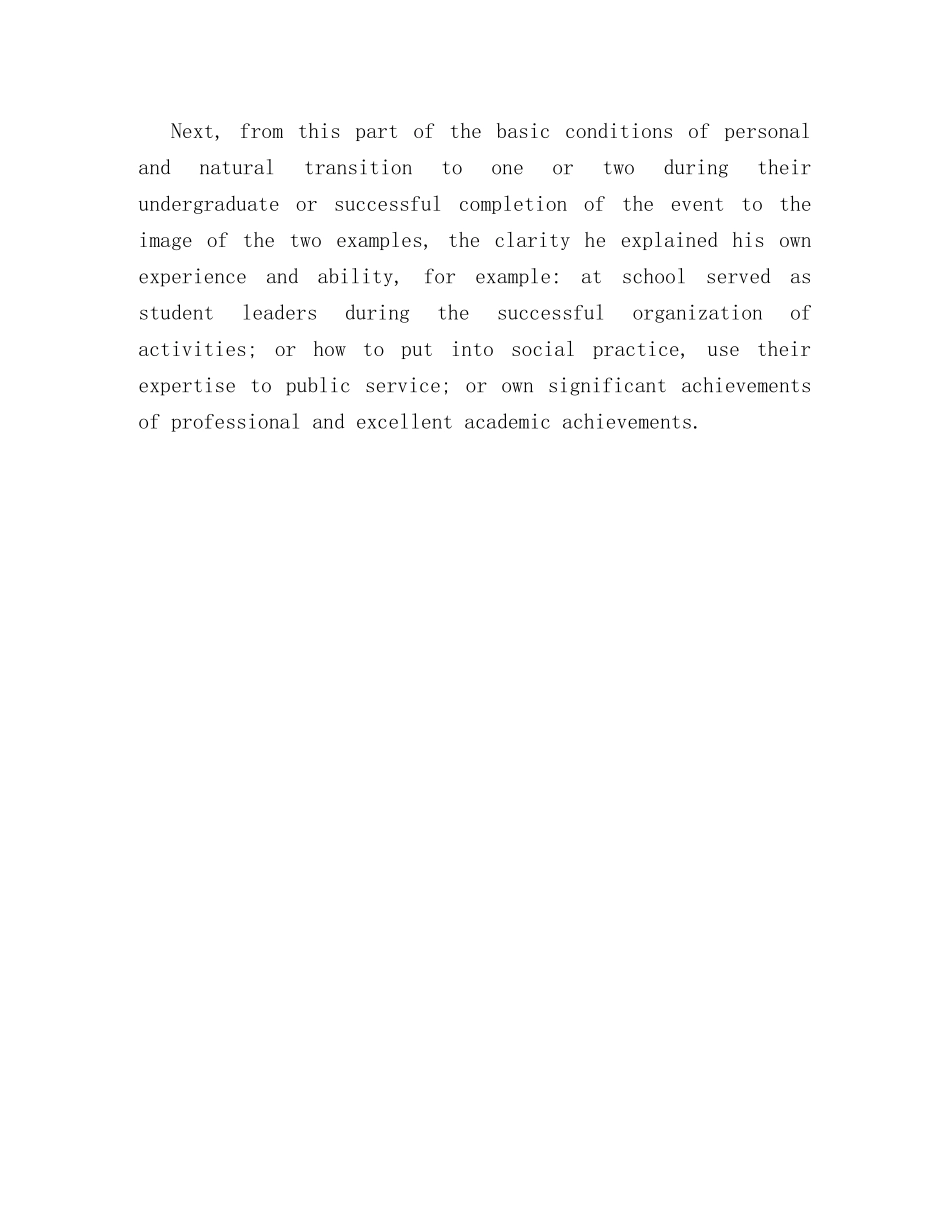 Next, from this part of the basic conditions of personal and natural transition to one or two during their undergraduate or successful completion of the event to the image of the two examples, the clarity he explained his own experience and ability, for example: at school served as student leaders during the successful organization of activities; or how to put into social practice, use their expertise to public service; or own significant achievements of professional and excellent academic achievements.